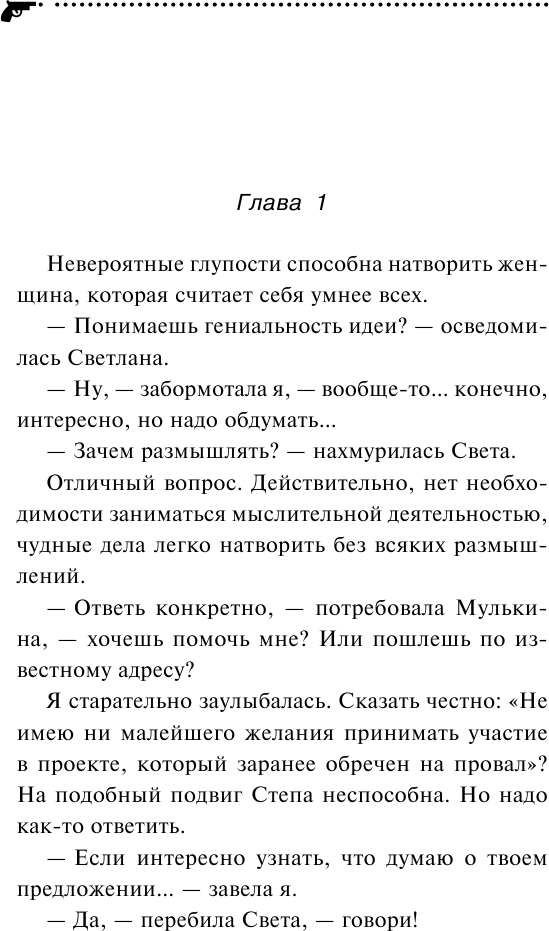 Глава 1

Невероятные глупости способна натворить женщина, которая считает себя умнее всех.

— Понимаешь гениальность идеи? — осведомилась Светлана.

— Ну, — забормотала я, — вообще-то... конечно, интересно, но надо обдумать...

— Зачем размышлять? — нахмурилась Света.

Отличный вопрос. Действительно, нет необходимости заниматься мыслительной деятельностью, чудные дела легко натворить без всяких размышлений.

— Ответь конкретно, — потребовала Мулькина, — хочешь помочь мне? Или пошлешь по известному адресу?

Я старательно заулыбалась. Сказать честно: «Не имею ни малейшего желания принимать участие в проекте, который заранее обречен на провал»? На подобный подвиг Степа неспособна. Но надо как-то ответить.

— Если интересно узнать, что думаю о твоем предложении... — завела я.

— Да, — перебила Света, — говори!